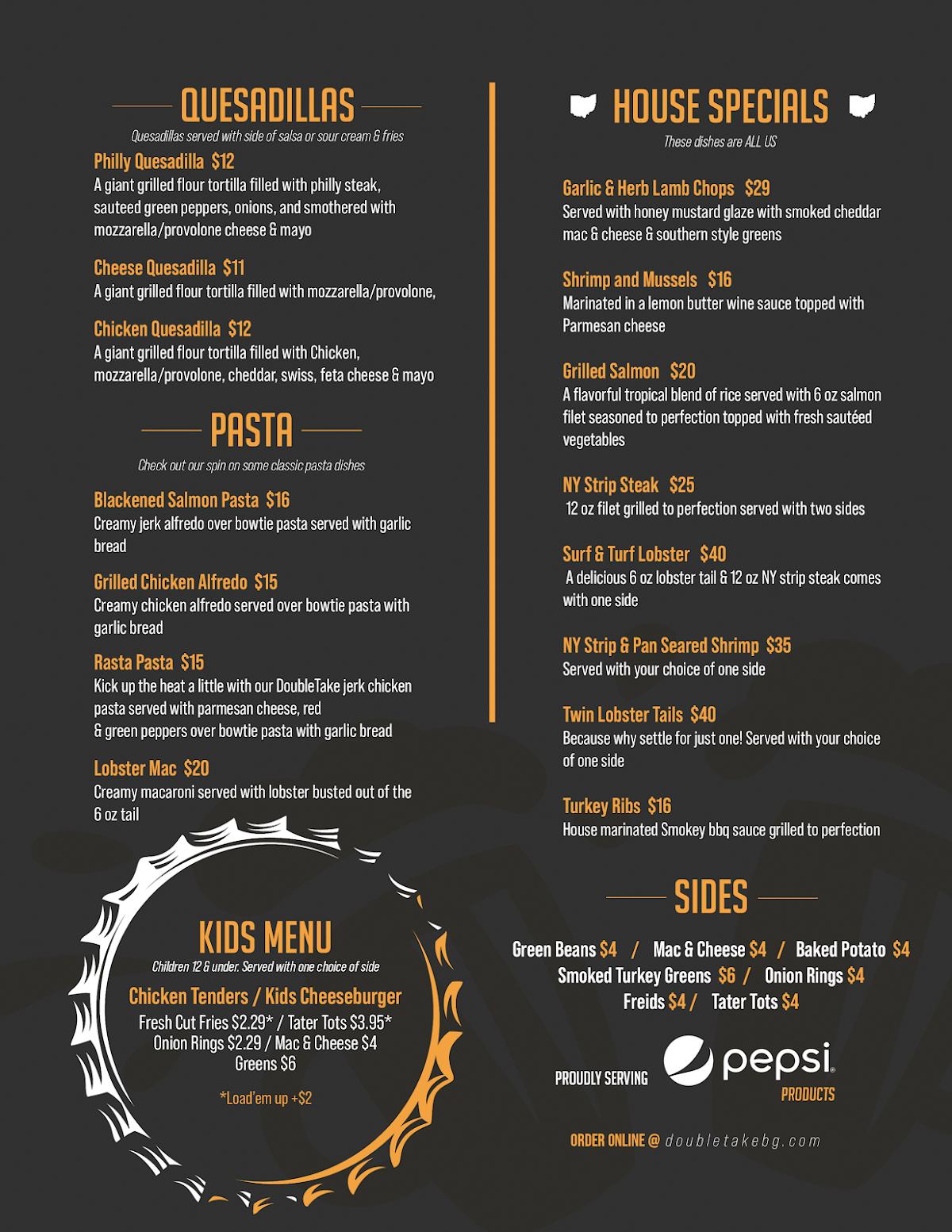 QUESADILLAS

Quesadillas served with side of salsa or sour cream & fries

Philly Quesadilla $12
A giant grilled flour tortilla filled with philly steak, sauteed green peppers, onions, and smothered with mozzarella/provolone cheese & mayo

Cheese Quesadilla $11
A giant grilled flour tortilla filled with mozzarella/provolone,

Chicken Quesadilla $12
A giant grilled flour tortilla filled with Chicken, mozzarella/provolone, cheddar, swiss, feta cheese & mayo

PASTA

Check out our spin on some classic pasta dishes

Blackened Salmon Pasta $16
Creamy jerk alfredo over bowtie pasta served with garlic bread

Grilled Chicken Alfredo $15
Creamy chicken alfredo served over bowtie pasta with garlic bread

Rasta Pasta $15
Kick up the heat a little with our DoubleTake jerk chicken pasta served with parmesan cheese, red & green peppers over bowtie pasta with garlic bread

Lobster Mac $20
Creamy macaroni served with lobster busted out of the 6 oz tail

KIDS MENU

Children 12 & under. Served with one choice of side

Chicken Tenders / Kids Cheeseburger
Fresh Cut Fries $2.29* / Tater Tots $3.95*
Onion Rings $2.29 / Mac & Cheese $4
Greens $6

*Load'em up +$2

HOUSE SPECIALS

These dishes are ALL US

Garlic & Herb Lamb Chops $29
Served with honey mustard glaze with smoked cheddar mac & cheese & southern style greens

Shrimp and Mussels $16
Marinated in a lemon butter wine sauce topped with Parmesan cheese

Grilled Salmon $20
A flavorful tropical blend of rice served with 6 oz salmon filet seasoned to perfection topped with fresh sautéed vegetables

NY Strip Steak $25
12 oz filet grilled to perfection served with two sides

Surf & Turf Lobster $40
A delicious 6 oz lobster tail & 12 oz NY strip steak comes with one side

NY Strip & Pan Seared Shrimp $35
Served with your choice of one side

Twin Lobster Tails $40
Because why settle for just one! Served with your choice of one side

Turkey Ribs $16
House marinated Smokey bbq sauce grilled to perfection

SIDES

Green Beans $4 / Mac & Cheese $4 / Baked Potato $4
Smoked Turkey Greens $6 / Onion Rings $4
Freids $4 / Tater Tots $4

PROUDLY SERVING pepsi PRODUCTS

ORDER ONLINE @ doubletakebg.com